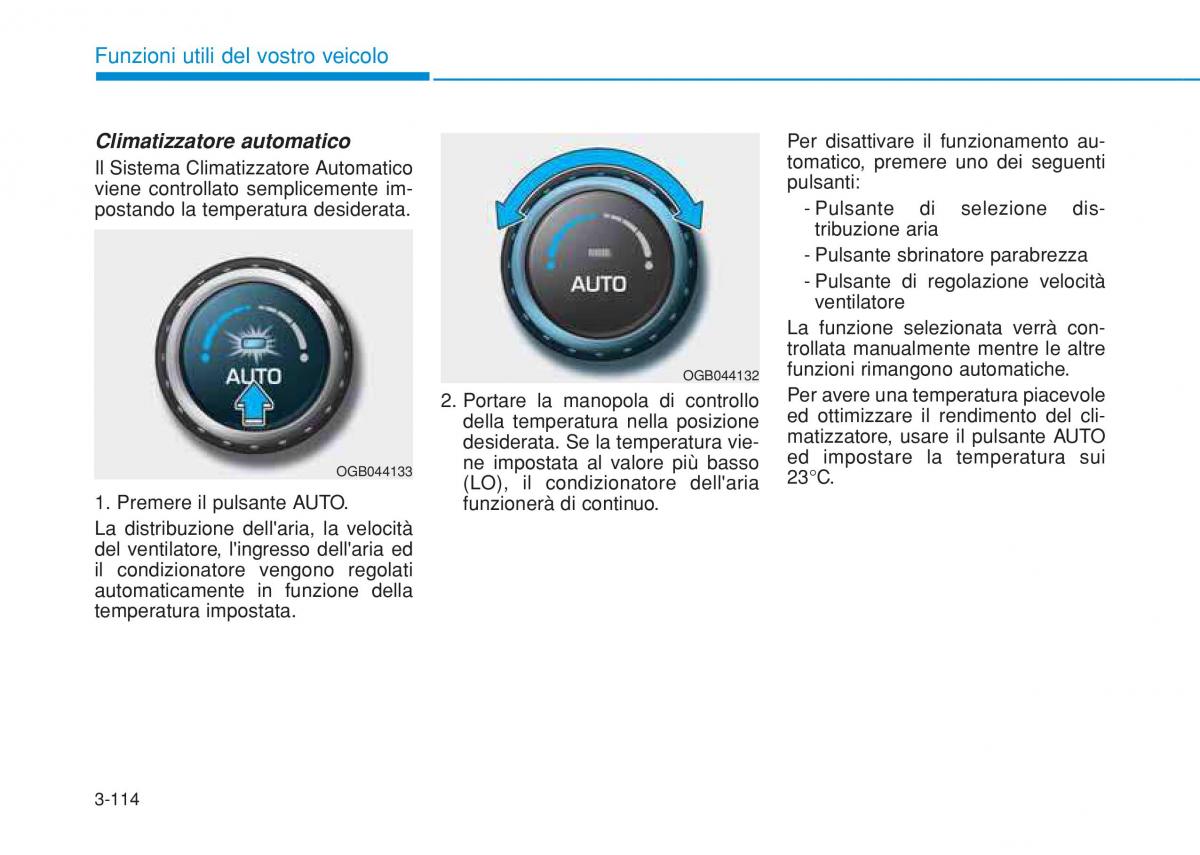 Funzioni utili del vostro veicolo

Climatizzatore automatico

Il Sistema Climatizzatore Automatico viene controllato semplicemente impostando la temperatura desiderata.

AUTO

OGB044133

1. Premere il pulsante AUTO.

La distribuzione dell'aria, la velocità del ventilatore, l'ingresso dell'aria ed il condizionatore vengono regolati automaticamente in funzione della temperatura impostata.

AUTO

OGB044132

2. Portare la manopola di controllo della temperatura nella posizione desiderata. Se la temperatura viene impostata al valore più basso (LO), il condizionatore dell'aria funzionerà di continuo.

Per disattivare il funzionamento automatico, premere uno dei seguenti pulsanti:

- Pulsante di selezione distribuzione aria
- Pulsante sbrinatore parabrezza
- Pulsante di regolazione velocità ventilatore

La funzione selezionata verrà controllata manualmente mentre le altre funzioni rimangono automatiche.

Per avere una temperatura piacevole ed ottimizzare il rendimento del climatizzatore, usare il pulsante AUTO ed impostare la temperatura sui 23°C.

3-114